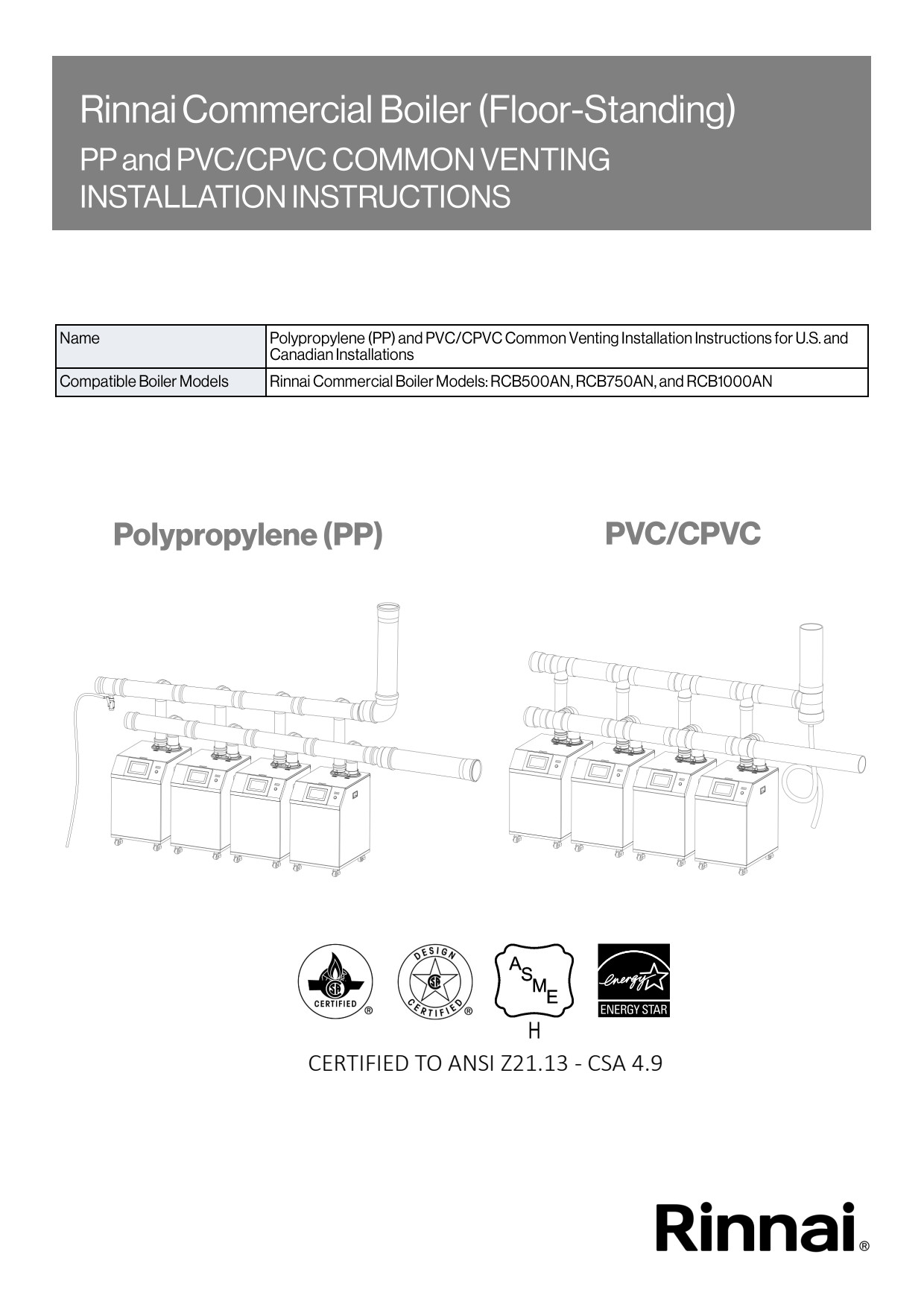 Rinnai Commercial Boiler (Floor-Standing)
PP and PVC/CPVC COMMON VENTING INSTALLATION INSTRUCTIONS

| Name | Polypropylene (PP) and PVC/CPVC Common Venting Installation Instructions for U.S. and Canadian Installations |
|---|---|
| Compatible Boiler Models | Rinnai Commercial Boiler Models: RCB500AN, RCB750AN, and RCB1000AN |

Polypropylene (PP)

PVC/CPVC

CERTIFIED ®

DESIGN CERTIFIED ®

ASME
H

energy
ENERGY STAR

CERTIFIED TO ANSI Z21.13 - CSA 4.9

Rinnai®